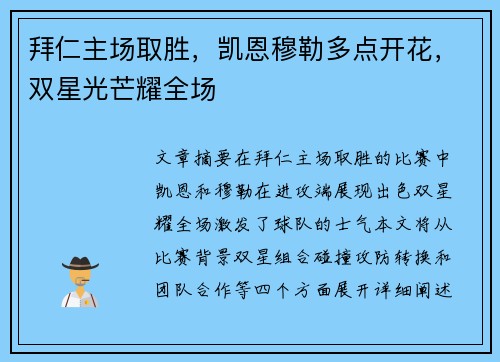 拜仁主场取胜，凯恩穆勒多点开花，双星光芒耀全场

文章摘要在拜仁主场取胜的比赛中凯恩和穆勒在进攻端展现出色双星耀全场激发了球队的士气本文将从比赛背景双星组合碰撞攻防转换和团队合作等四个方面展开详细阐述